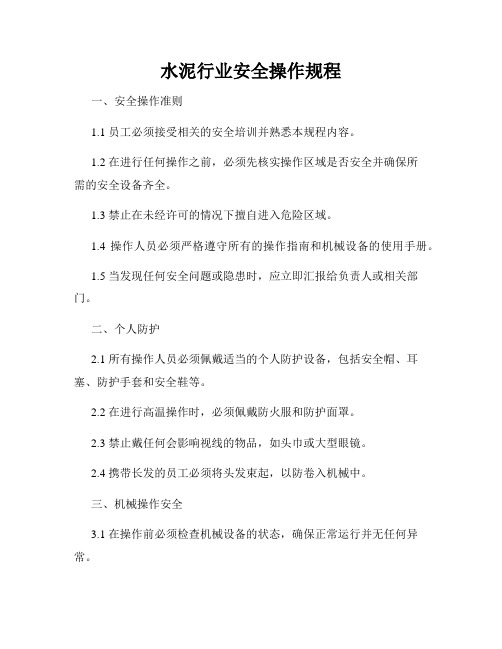 水泥行业安全操作规程

一、安全操作准则

1.1 员工必须接受相关的安全培训并熟悉本规程内容。

1.2 在进行任何操作之前，必须先核实操作区域是否安全并确保所需的安全设备齐全。

1.3 禁止在未经许可的情况下擅自进入危险区域。

1.4 操作人员必须严格遵守所有的操作指南和机械设备的使用手册。

1.5 当发现任何安全问题或隐患时，应立即汇报给负责人或相关部门。

二、个人防护

2.1 所有操作人员必须佩戴适当的个人防护设备，包括安全帽、耳塞、防护手套和安全鞋等。

2.2 在进行高温操作时，必须佩戴防火服和防护面罩。

2.3 禁止戴任何会影响视线的物品，如头巾或大型眼镜。

2.4 携带长发的员工必须将头发束起，以防卷入机械中。

三、机械操作安全

3.1 在操作前必须检查机械设备的状态，确保正常运行并无任何异常。